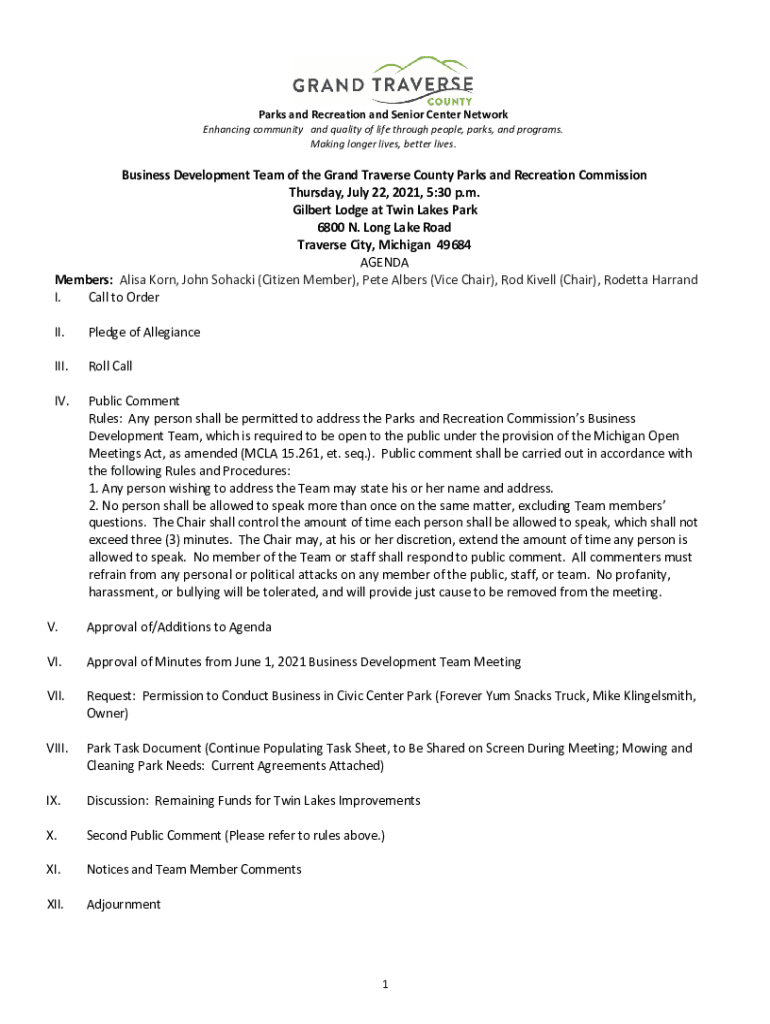 GRAND TRAVERSE COUNTY

Parks and Recreation and Senior Center Network
Enhancing community and quality of life through people, parks, and programs.
Making longer lives, better lives.

Business Development Team of the Grand Traverse County Parks and Recreation Commission
Thursday, July 22, 2021, 5:30 p.m.
Gilbert Lodge at Twin Lakes Park
6800 N. Long Lake Road
Traverse City, Michigan 49684
AGENDA

Members: Alisa Korn, John Sohacki (Citizen Member), Pete Albers (Vice Chair), Rod Kivell (Chair), Rodetta Harrand

I. Call to Order

II. Pledge of Allegiance

III. Roll Call

IV. Public Comment
Rules: Any person shall be permitted to address the Parks and Recreation Commission's Business Development Team, which is required to be open to the public under the provision of the Michigan Open Meetings Act, as amended (MCLA 15.261, et. seq.). Public comment shall be carried out in accordance with the following Rules and Procedures:
1. Any person wishing to address the Team may state his or her name and address.
2. No person shall be allowed to speak more than once on the same matter, excluding Team members' questions. The Chair shall control the amount of time each person shall be allowed to speak, which shall not exceed three (3) minutes. The Chair may, at his or her discretion, extend the amount of time any person is allowed to speak. No member of the Team or staff shall respond to public comment. All commenters must refrain from any personal or political attacks on any member of the public, staff, or team. No profanity, harassment, or bullying will be tolerated, and will provide just cause to be removed from the meeting.

V. Approval of/Additions to Agenda

VI. Approval of Minutes from June 1, 2021 Business Development Team Meeting

VII. Request: Permission to Conduct Business in Civic Center Park (Forever Yum Snacks Truck, Mike Klingelsmith, Owner)

VIII. Park Task Document (Continue Populating Task Sheet, to Be Shared on Screen During Meeting; Mowing and Cleaning Park Needs: Current Agreements Attached)

IX. Discussion: Remaining Funds for Twin Lakes Improvements

X. Second Public Comment (Please refer to rules above.)

XI. Notices and Team Member Comments

XII. Adjournment

1